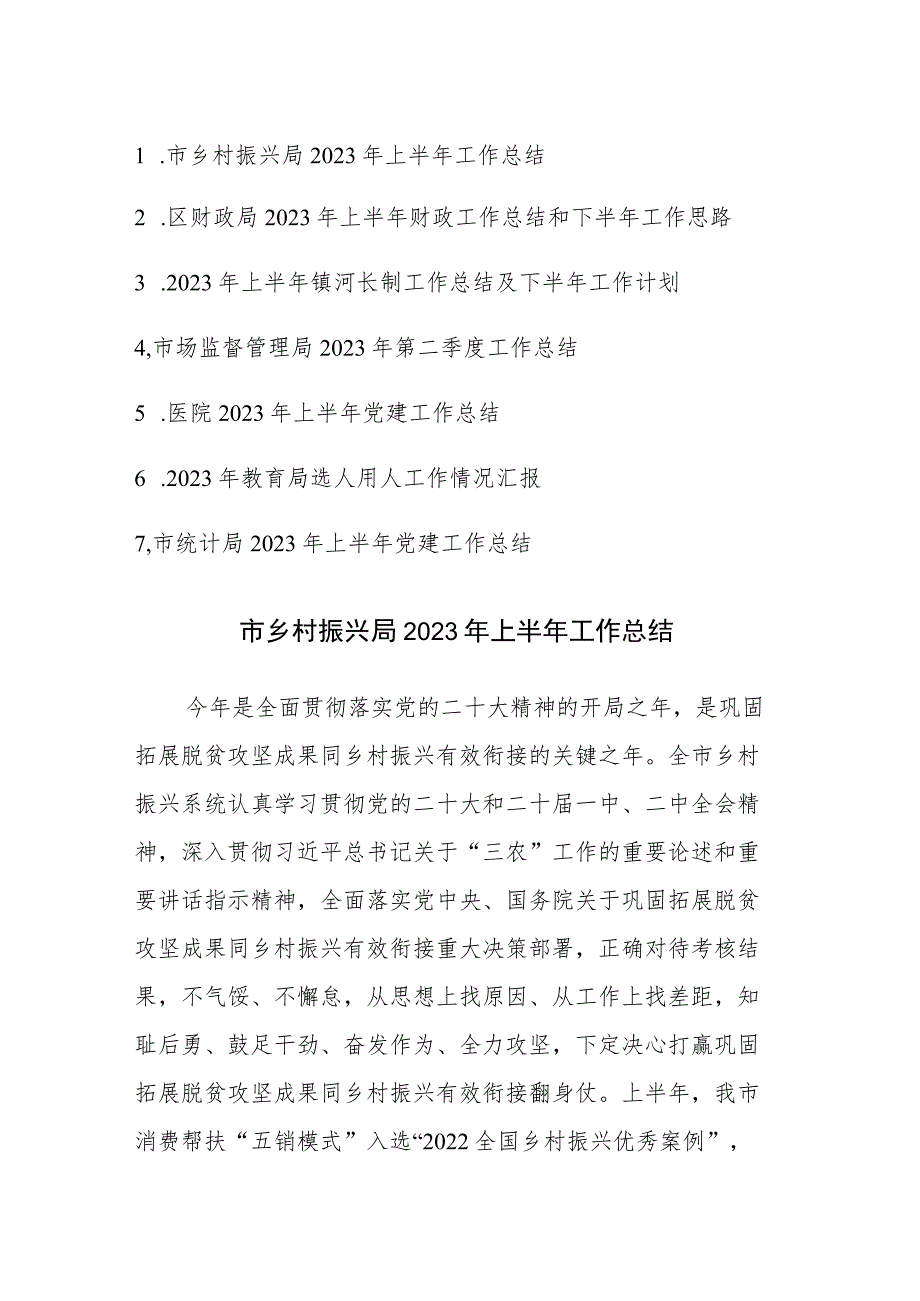 1 .市乡村振兴局2023年上半年工作总结

2 .区财政局2023年上半年财政工作总结和下半年工作思路

3 .2023年上半年镇河长制工作总结及下半年工作计划

4,市场监督管理局2023年第二季度工作总结

5 .医院2023年上半年党建工作总结

6 .2023年教育局选人用人工作情况汇报

7,市统计局2023年上半年党建工作总结

市乡村振兴局2023年上半年工作总结

今年是全面贯彻落实党的二十大精神的开局之年，是巩固拓展脱贫攻坚成果同乡村振兴有效衔接的关键之年。全市乡村振兴系统认真学习贯彻党的二十大和二十届一中、二中全会精神，深入贯彻习近平总书记关于“三农”工作的重要论述和重要讲话指示精神，全面落实党中央、国务院关于巩固拓展脱贫攻坚成果同乡村振兴有效衔接重大决策部署，正确对待考核结果，不气馁、不懈怠，从思想上找原因、从工作上找差距，知耻后勇、鼓足干劲、奋发作为、全力攻坚，下定决心打赢巩固拓展脱贫攻坚成果同乡村振兴有效衔接翻身仗。上半年，我市消费帮扶“五销模式”入选“2022全国乡村振兴优秀案例”，